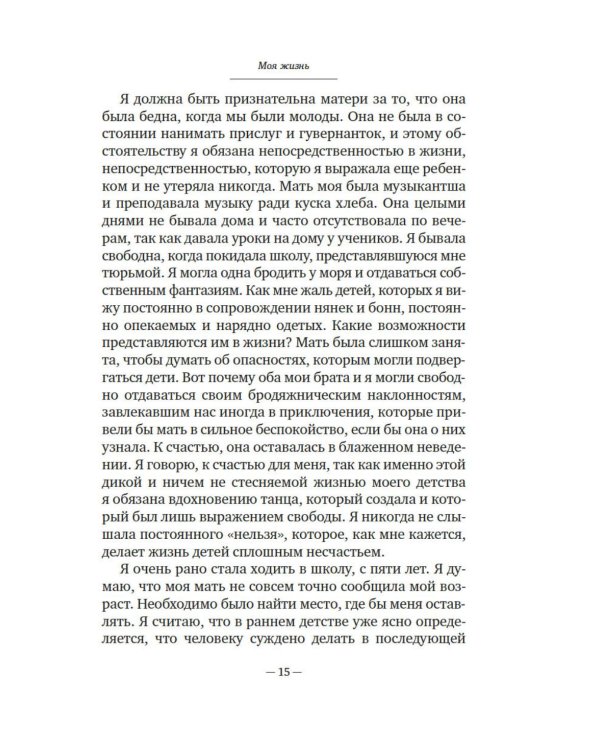 Моя жизнь

Я должна быть признательна матери за то, что она была бедна, когда мы были молоды. Она не была в состоянии нанимать прислуг и гувернанток, и этому обстоятельству я обязана непосредственностью в жизни, непосредственностью, которую я выражала еще ребенком и не утеряла никогда. Мать моя была музыкантша и преподавала музыку ради куска хлеба. Она целыми днями не бывала дома и часто отсутствовала по вечерам, так как давала уроки на дому у учеников. Я бывала свободна, когда покидала школу, представлявшуюся мне тюрьмой. Я могла одна бродить у моря и отдаваться собственным фантазиям. Как мне жаль детей, которых я вижу постоянно в сопровождении нянек и бонн, постоянно опекаемых и нарядно одетых. Какие возможности представляются им в жизни? Мать была слишком занята, чтобы думать об опасностях, которым могли подвергаться дети. Вот почему оба мои брата и я могли свободно отдаваться своим бродяжническим наклонностям, завлекавшим нас иногда в приключения, которые привели бы мать в сильное беспокойство, если бы она о них узнала. К счастью, она оставалась в блаженном неведении. Я говорю, к счастью для меня, так как именно этой дикой и ничем не стесняемой жизнью моего детства я обязана вдохновению танца, который создала и который был лишь выражением свободы. Я никогда не слышала постоянного «нельзя», которое, как мне кажется, делает жизнь детей сплошным несчастьем.

Я очень рано стала ходить в школу, с пяти лет. Я думаю, что моя мать не совсем точно сообщила мой возраст. Необходимо было найти место, где бы меня оставлять. Я считаю, что в раннем детстве уже ясно определяется, что человеку суждено делать в последующей

— 15 —